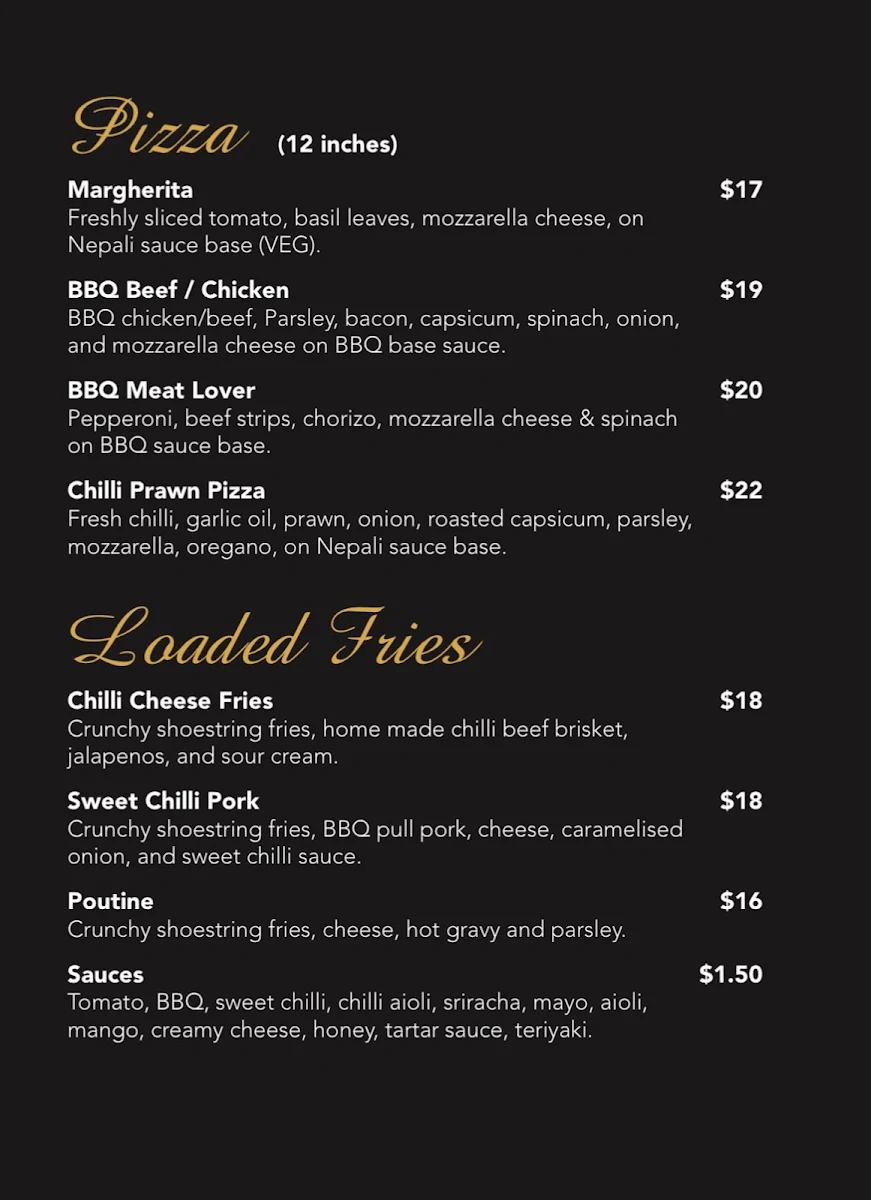 Pizza (12 inches)

Margherita $17
Freshly sliced tomato, basil leaves, mozzarella cheese, on Nepali sauce base (VEG).

BBQ Beef / Chicken $19
BBQ chicken/beef, Parsley, bacon, capsicum, spinach, onion, and mozzarella cheese on BBQ base sauce.

BBQ Meat Lover $20
Pepperoni, beef strips, chorizo, mozzarella cheese & spinach on BBQ sauce base.

Chilli Prawn Pizza $22
Fresh chilli, garlic oil, prawn, onion, roasted capsicum, parsley, mozzarella, oregano, on Nepali sauce base.

Loaded Fries

Chilli Cheese Fries $18
Crunchy shoestring fries, home made chilli beef brisket, jalapenos, and sour cream.

Sweet Chilli Pork $18
Crunchy shoestring fries, BBQ pull pork, cheese, caramelised onion, and sweet chilli sauce.

Poutine $16
Crunchy shoestring fries, cheese, hot gravy and parsley.

Sauces $1.50
Tomato, BBQ, sweet chilli, chilli aioli, sriracha, mayo, aioli, mango, creamy cheese, honey, tartar sauce, teriyaki.